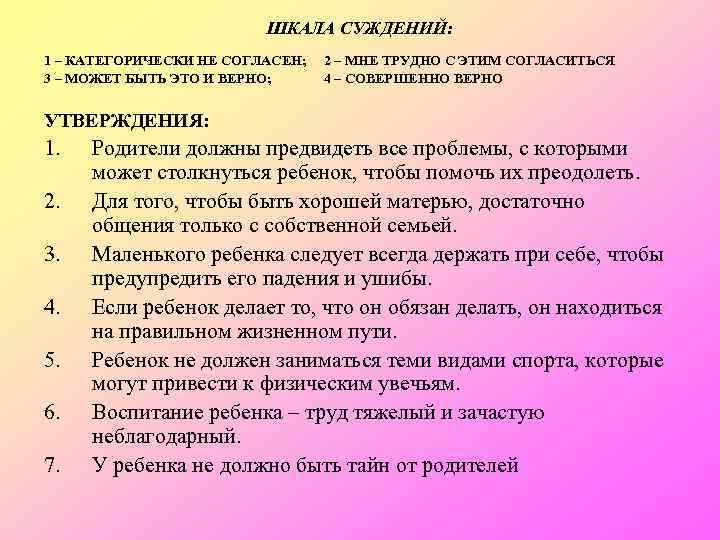 ШКАЛА СУЖДЕНИЙ:

1 – КАТЕГОРИЧЕСКИ НЕ СОГЛАСЕН; 2 – МНЕ ТРУДНО С ЭТИМ СОГЛАСИТЬСЯ
3 – МОЖЕТ БЫТЬ ЭТО И ВЕРНО; 4 – СОВЕРШЕННО ВЕРНО

УТВЕРЖДЕНИЯ:

1. Родители должны предвидеть все проблемы, с которыми может столкнуться ребенок, чтобы помочь их преодолеть.
2. Для того, чтобы быть хорошей матерью, достаточно общения только с собственной семьей.
3. Маленького ребенка следует всегда держать при себе, чтобы предупредить его падения и ушибы.
4. Если ребенок делает то, что он обязан делать, он находиться на правильном жизненном пути.
5. Ребенок не должен заниматься теми видами спорта, которые могут привести к физическим увечьям.
6. Воспитание ребенка – труд тяжелый и зачастую неблагодарный.
7. У ребенка не должно быть тайн от родителей